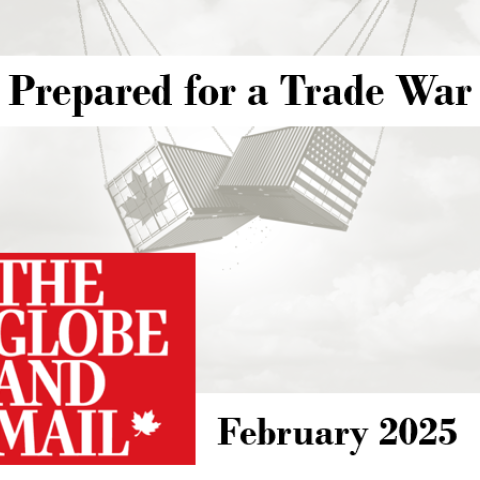 Prepared for a Trade War

THE GLOBE AND MAIL

February 2025